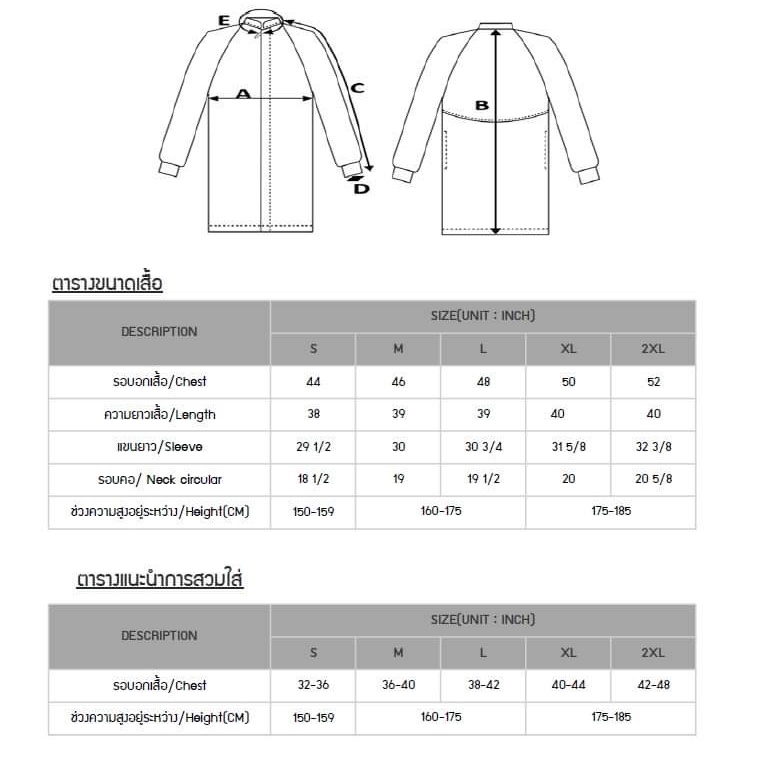 E
A
C
D
B

ตารางขนาดเสื้อ

| DESCRIPTION | SIZE(UNIT : INCH) | | | | |
|---|---|---|---|---|---|
| | S | M | L | XL | 2XL |
| รอบอกเสื้อ/Chest | 44 | 46 | 48 | 50 | 52 |
| ความยาวเสื้อ/Length | 38 | 39 | 39 | 40 | 40 |
| แขนยาว/Sleeve | 29 1/2 | 30 | 30 3/4 | 31 5/8 | 32 3/8 |
| รอบคอ/ Neck circular | 18 1/2 | 19 | 19 1/2 | 20 | 20 5/8 |
| ช่วงความสูงอยู่ระหว่าง/Height(CM) | 150-159 | 160-175 | | 175-185 | |

ตารางแนะนำการสวมใส่

| DESCRIPTION | SIZE(UNIT : INCH) | | | | |
|---|---|---|---|---|---|
| | S | M | L | XL | 2XL |
| รอบอกเสื้อ/Chest | 32-36 | 36-40 | 38-42 | 40-44 | 42-48 |
| ช่วงความสูงอยู่ระหว่าง/Height(CM) | 150-159 | 160-175 | | 175-185 | |